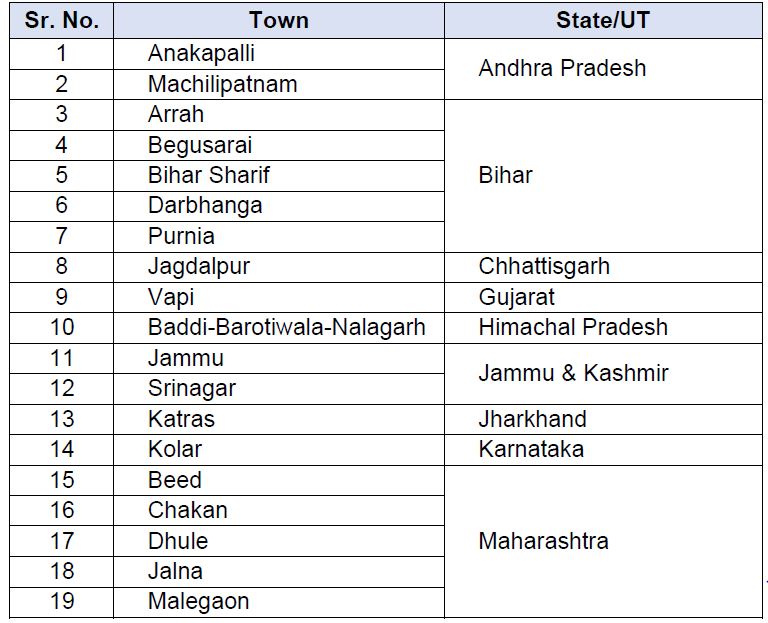 | Sr. No. | Town | State/UT |
|---|---|---|
| 1 | Anakapalli | Andhra Pradesh |
| 2 | Machilipatnam | |
| 3 | Arrah | Bihar |
| 4 | Begusarai | |
| 5 | Bihar Sharif | |
| 6 | Darbhanga | |
| 7 | Purnia | |
| 8 | Jagdalpur | Chhattisgarh |
| 9 | Vapi | Gujarat |
| 10 | Baddi-Barotiwala-Nalagarh | Himachal Pradesh |
| 11 | Jammu | Jammu & Kashmir |
| 12 | Srinagar | |
| 13 | Katras | Jharkhand |
| 14 | Kolar | Karnataka |
| 15 | Beed | Maharashtra |
| 16 | Chakan | |
| 17 | Dhule | |
| 18 | Jalna | |
| 19 | Malegaon | |